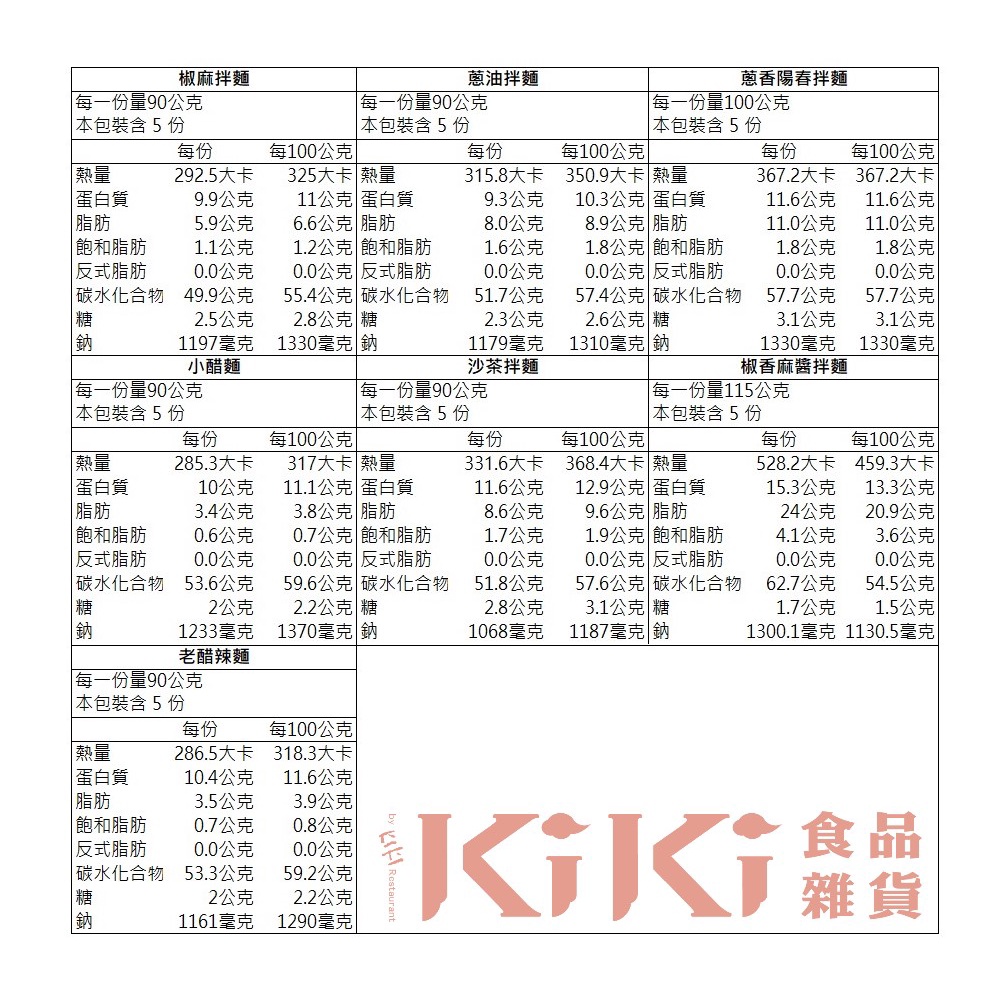 椒麻拌麵

每一份量90公克
本包裝含 5 份

| | 每份 | 每100公克 |
|---|---|---|
| 熱量 | 292.5大卡 | 325大卡 |
| 蛋白質 | 9.9公克 | 11公克 |
| 脂肪 | 5.9公克 | 6.6公克 |
| 飽和脂肪 | 1.1公克 | 1.2公克 |
| 反式脂肪 | 0.0公克 | 0.0公克 |
| 碳水化合物 | 49.9公克 | 55.4公克 |
| 糖 | 2.5公克 | 2.8公克 |
| 鈉 | 1197毫克 | 1330毫克 |

蔥油拌麵

每一份量90公克
本包裝含 5 份

| | 每份 | 每100公克 |
|---|---|---|
| 熱量 | 315.8大卡 | 350.9大卡 |
| 蛋白質 | 9.3公克 | 10.3公克 |
| 脂肪 | 8.0公克 | 8.9公克 |
| 飽和脂肪 | 1.6公克 | 1.8公克 |
| 反式脂肪 | 0.0公克 | 0.0公克 |
| 碳水化合物 | 51.7公克 | 57.4公克 |
| 糖 | 2.3公克 | 2.6公克 |
| 鈉 | 1179毫克 | 1310毫克 |

蔥香陽春拌麵

每一份量100公克
本包裝含 5 份

| | 每份 | 每100公克 |
|---|---|---|
| 熱量 | 367.2大卡 | 367.2大卡 |
| 蛋白質 | 11.6公克 | 11.6公克 |
| 脂肪 | 11.0公克 | 11.0公克 |
| 飽和脂肪 | 1.8公克 | 1.8公克 |
| 反式脂肪 | 0.0公克 | 0.0公克 |
| 碳水化合物 | 57.7公克 | 57.7公克 |
| 糖 | 3.1公克 | 3.1公克 |
| 鈉 | 1330毫克 | 1330毫克 |

小醋麵

每一份量90公克
本包裝含 5 份

| | 每份 | 每100公克 |
|---|---|---|
| 熱量 | 285.3大卡 | 317大卡 |
| 蛋白質 | 10公克 | 11.1公克 |
| 脂肪 | 3.4公克 | 3.8公克 |
| 飽和脂肪 | 0.6公克 | 0.7公克 |
| 反式脂肪 | 0.0公克 | 0.0公克 |
| 碳水化合物 | 53.6公克 | 59.6公克 |
| 糖 | 2公克 | 2.2公克 |
| 鈉 | 1233毫克 | 1370毫克 |

沙茶拌麵

每一份量90公克
本包裝含 5 份

| | 每份 | 每100公克 |
|---|---|---|
| 熱量 | 331.6大卡 | 368.4大卡 |
| 蛋白質 | 11.6公克 | 12.9公克 |
| 脂肪 | 8.6公克 | 9.6公克 |
| 飽和脂肪 | 1.7公克 | 1.9公克 |
| 反式脂肪 | 0.0公克 | 0.0公克 |
| 碳水化合物 | 51.8公克 | 57.6公克 |
| 糖 | 2.8公克 | 3.1公克 |
| 鈉 | 1068毫克 | 1187毫克 |

椒香麻醬拌麵

每一份量115公克
本包裝含 5 份

| | 每份 | 每100公克 |
|---|---|---|
| 熱量 | 528.2大卡 | 459.3大卡 |
| 蛋白質 | 15.3公克 | 13.3公克 |
| 脂肪 | 24公克 | 20.9公克 |
| 飽和脂肪 | 4.1公克 | 3.6公克 |
| 反式脂肪 | 0.0公克 | 0.0公克 |
| 碳水化合物 | 62.7公克 | 54.5公克 |
| 糖 | 1.7公克 | 1.5公克 |
| 鈉 | 1300.1毫克 | 1130.5毫克 |

老醋辣麵

每一份量90公克
本包裝含 5 份

| | 每份 | 每100公克 |
|---|---|---|
| 熱量 | 286.5大卡 | 318.3大卡 |
| 蛋白質 | 10.4公克 | 11.6公克 |
| 脂肪 | 3.5公克 | 3.9公克 |
| 飽和脂肪 | 0.7公克 | 0.8公克 |
| 反式脂肪 | 0.0公克 | 0.0公克 |
| 碳水化合物 | 53.3公克 | 59.2公克 |
| 糖 | 2公克 | 2.2公克 |
| 鈉 | 1161毫克 | 1290毫克 |

by KiKi Restaurant KiKi 食品雜貨